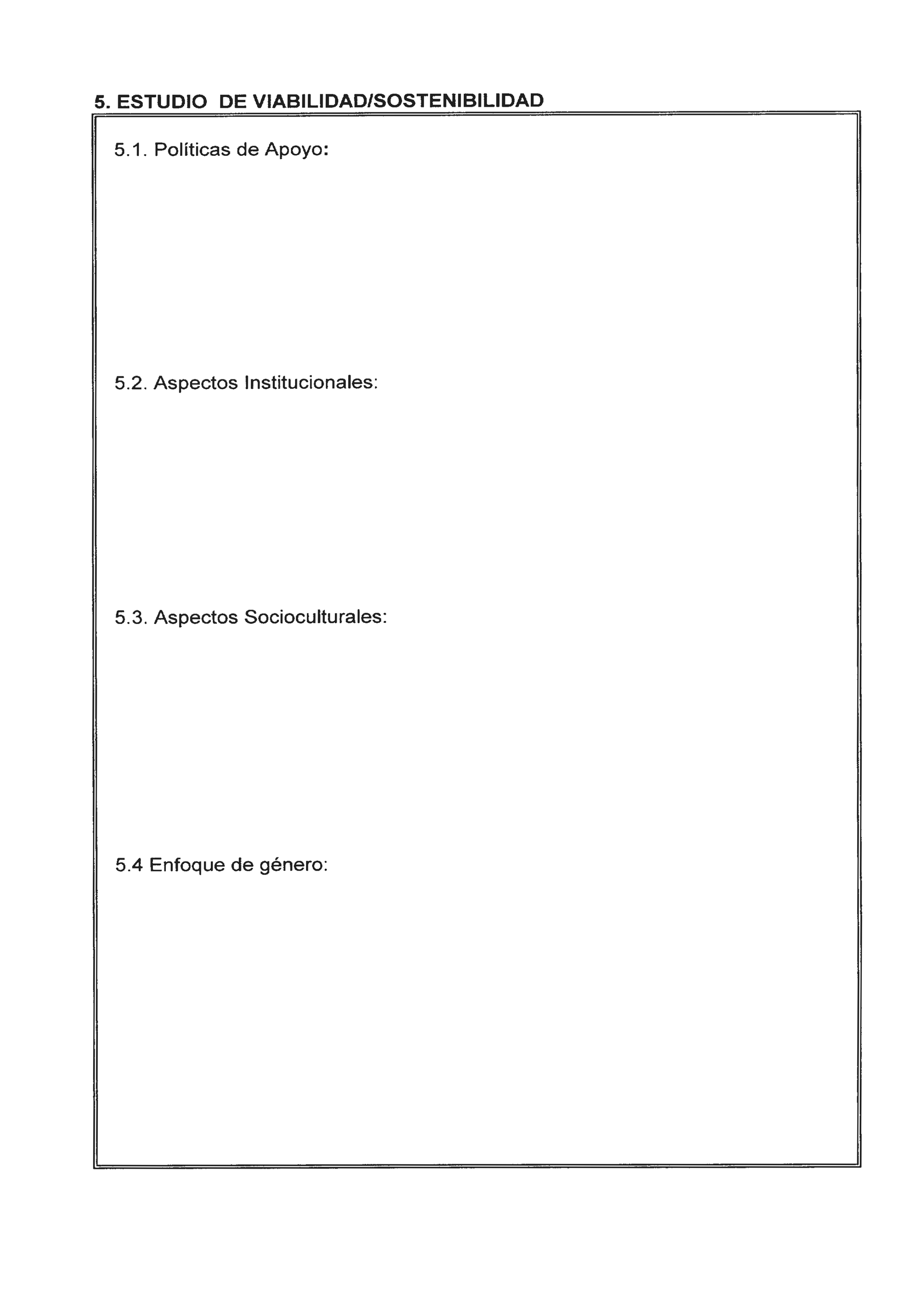 5. ESTUDIO DE VIABILIDAD/SOSTENIBILIDAD

5.1. Políticas de Apoyo:

5.2. Aspectos Institucionales:

5.3. Aspectos Socioculturales:

5.4 Enfoque de género: